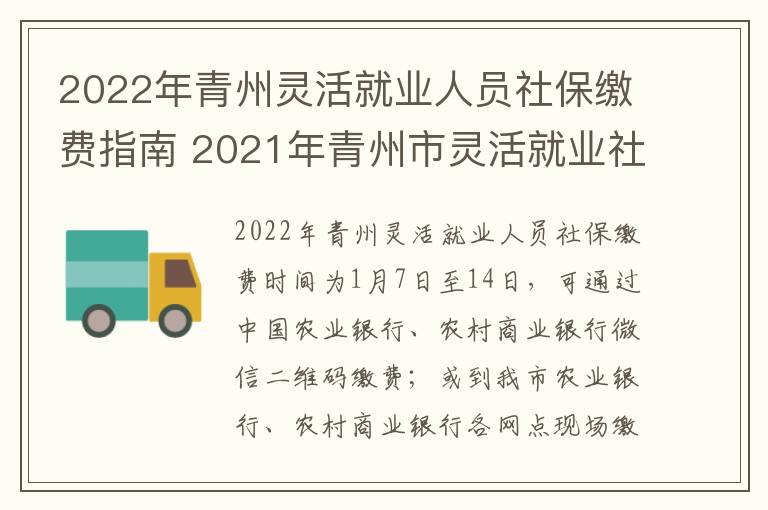 2022年青州灵活就业人员社保缴费指南 2021年青州市灵活就业社

2022年青州灵活就业人员社保缴费时间为1月7日至14日，可通过中国农业银行、农村商业银行微信二维码缴费；或到我市农业银行、农村商业银行各网点现场缴